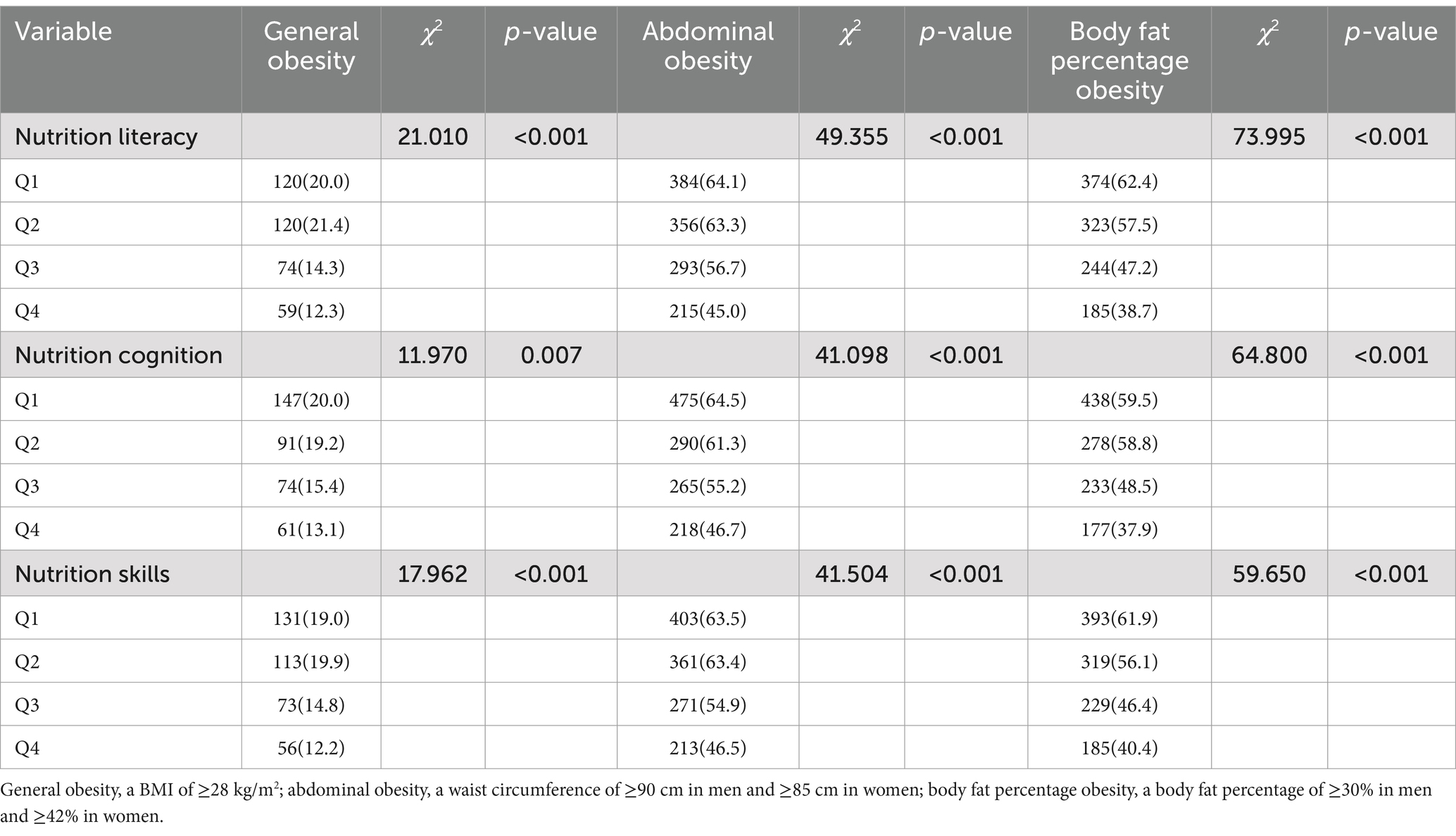 | Variable | General obesity | $\chi^2$ | p-value | Abdominal obesity | $\chi^2$ | p-value | Body fat percentage obesity | $\chi^2$ | p-value |
|---|---|---|---|---|---|---|---|---|---|
| Nutrition literacy | | 21.010 | <0.001 | | 49.355 | <0.001 | | 73.995 | <0.001 |
| Q1 | 120(20.0) | | | 384(64.1) | | | 374(62.4) | | |
| Q2 | 120(21.4) | | | 356(63.3) | | | 323(57.5) | | |
| Q3 | 74(14.3) | | | 293(56.7) | | | 244(47.2) | | |
| Q4 | 59(12.3) | | | 215(45.0) | | | 185(38.7) | | |
| Nutrition cognition | | 11.970 | 0.007 | | 41.098 | <0.001 | | 64.800 | <0.001 |
| Q1 | 147(20.0) | | | 475(64.5) | | | 438(59.5) | | |
| Q2 | 91(19.2) | | | 290(61.3) | | | 278(58.8) | | |
| Q3 | 74(15.4) | | | 265(55.2) | | | 233(48.5) | | |
| Q4 | 61(13.1) | | | 218(46.7) | | | 177(37.9) | | |
| Nutrition skills | | 17.962 | <0.001 | | 41.504 | <0.001 | | 59.650 | <0.001 |
| Q1 | 131(19.0) | | | 403(63.5) | | | 393(61.9) | | |
| Q2 | 113(19.9) | | | 361(63.4) | | | 319(56.1) | | |
| Q3 | 73(14.8) | | | 271(54.9) | | | 229(46.4) | | |
| Q4 | 56(12.2) | | | 213(46.5) | | | 185(40.4) | | |

General obesity, a BMI of ≥28 kg/m$^2$; abdominal obesity, a waist circumference of ≥90 cm in men and ≥85 cm in women; body fat percentage obesity, a body fat percentage of ≥30% in men and ≥42% in women.